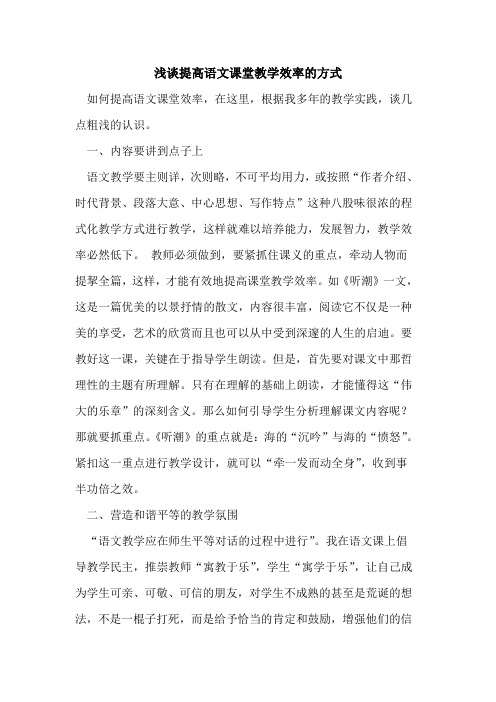 浅谈提高语文课堂教学效率的方式

如何提高语文课堂效率，在这里，根据我多年的教学实践，谈几点粗浅的认识。

一、内容要讲到点子上

语文教学要主则详，次则略，不可平均用力，或按照“作者介绍、时代背景、段落大意、中心思想、写作特点”这种八股味很浓的程式化教学方式进行教学，这样就难以培养能力，发展智力，教学效率必然低下。 教师必须做到，要紧抓住课义的重点，牵动人物而提挈全篇，这样，才能有效地提高课堂教学效率。如《听潮》一文，这是一篇优美的以景抒情的散文，内容很丰富，阅读它不仅是一种美的享受，艺术的欣赏而且也可以从中受到深邃的人生的启迪。要教好这一课，关键在于指导学生朗读。但是，首先要对课文中那哲理性的主题有所理解。只有在理解的基础上朗读，才能懂得这“伟大的乐章”的深刻含义。那么如何引导学生分析理解课文内容呢？那就要抓重点。《听潮》的重点就是：海的“沉吟”与海的“愤怒”。紧扣这一重点进行教学设计，就可以“牵一发而动全身”，收到事半功倍之效。

二、营造和谐平等的教学氛围

“语文教学应在师生平等对话的过程中进行”。我在语文课上倡导教学民主，推崇教师“寓教于乐”，学生“寓学于乐”，让自己成为学生可亲、可敬、可信的朋友，对学生不成熟的甚至是荒诞的想法，不是一棍子打死，而是给予恰当的肯定和鼓励，增强他们的信